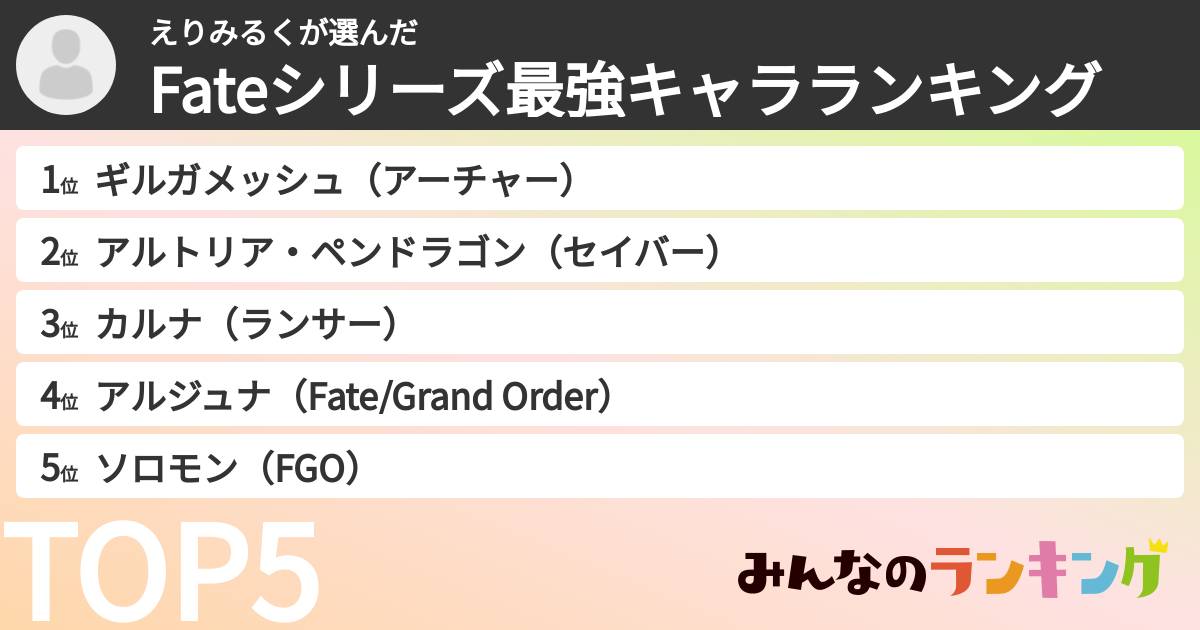 えりみるくが選んだ
Fateシリーズ最強キャラランキング

1位 ギルガメッシュ（アーチャー）

2位 アルトリア・ペンドラゴン（セイバー）

3位 カルナ（ランサー）

4位 アルジュナ（Fate/Grand Order）

5位 ソロモン（FGO）

TOP5

みんなのランキング